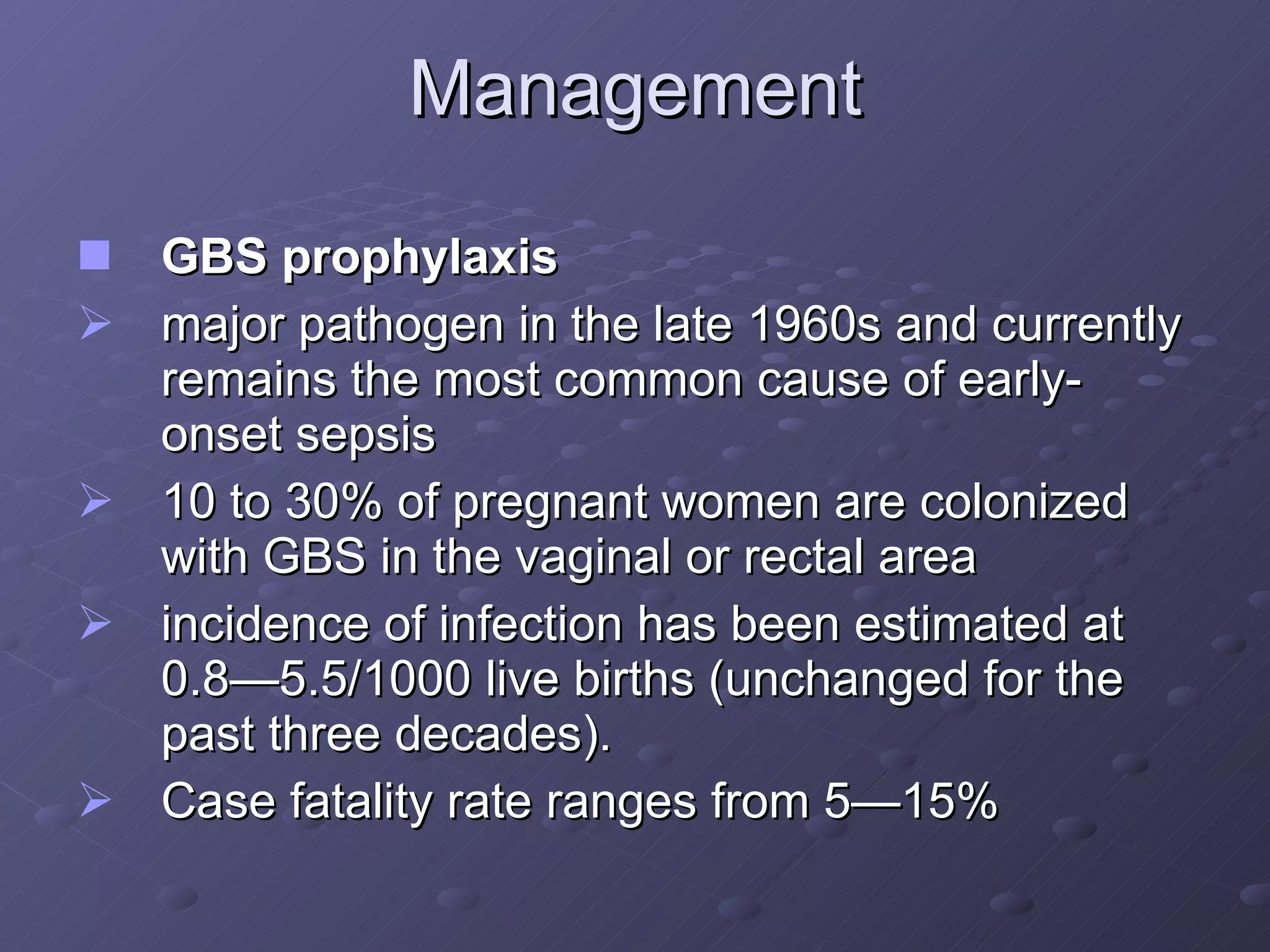 Management

GBS prophylaxis

major pathogen in the late 1960s and currently remains the most common cause of early-onset sepsis

10 to 30% of pregnant women are colonized with GBS in the vaginal or rectal area

incidence of infection has been estimated at 0.8—5.5/1000 live births (unchanged for the past three decades).

Case fatality rate ranges from 5—15%